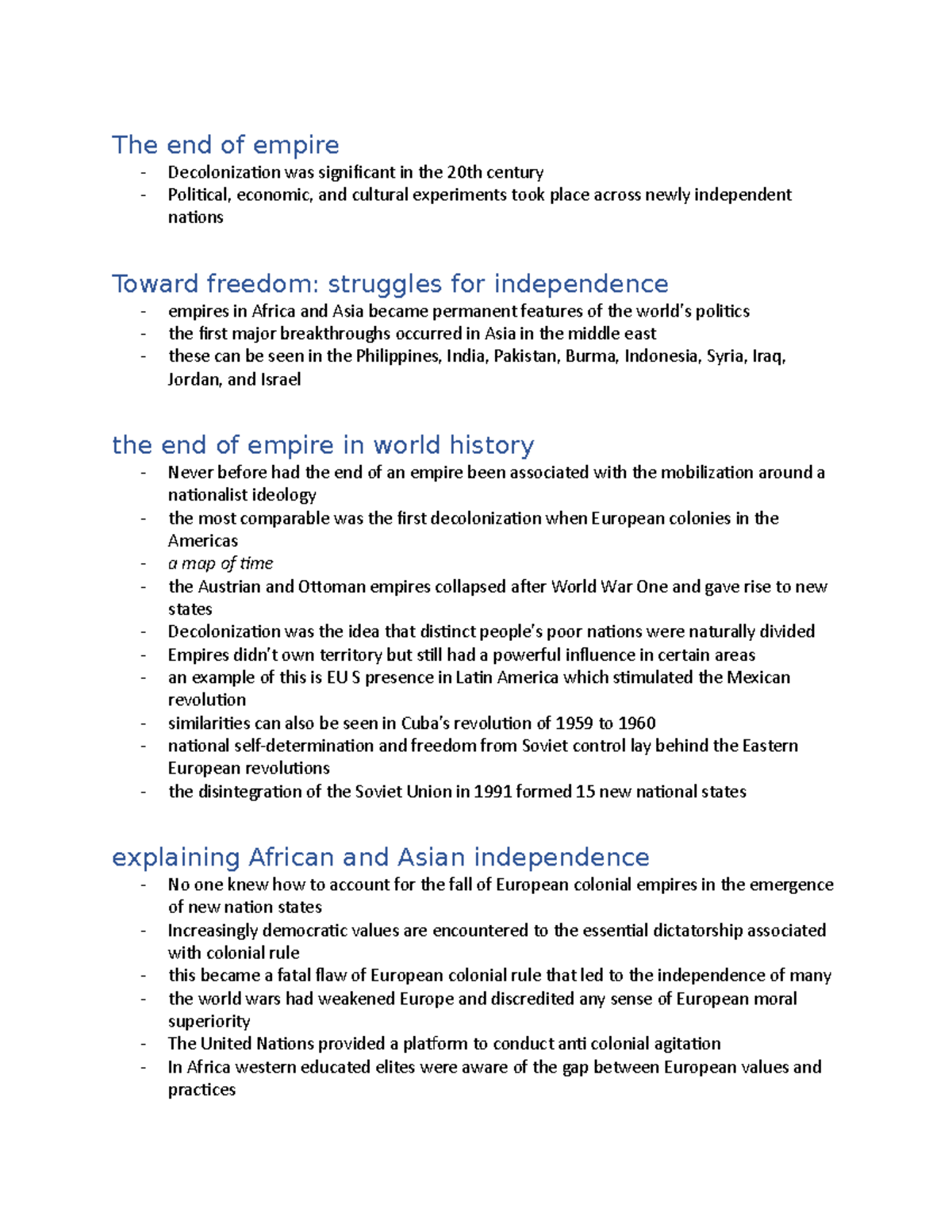 The end of empire
- Decolonization was significant in the 20th century
- Political, economic, and cultural experiments took place across newly independent nations

Toward freedom: struggles for independence
- empires in Africa and Asia became permanent features of the world's politics
- the first major breakthroughs occurred in Asia in the middle east
- these can be seen in the Philippines, India, Pakistan, Burma, Indonesia, Syria, Iraq, Jordan, and Israel

the end of empire in world history
- Never before had the end of an empire been associated with the mobilization around a nationalist ideology
- the most comparable was the first decolonization when European colonies in the Americas
- a map of time
- the Austrian and Ottoman empires collapsed after World War One and gave rise to new states
- Decolonization was the idea that distinct people's poor nations were naturally divided
- Empires didn't own territory but still had a powerful influence in certain areas
- an example of this is EU S presence in Latin America which stimulated the Mexican revolution
- similarities can also be seen in Cuba's revolution of 1959 to 1960
- national self-determination and freedom from Soviet control lay behind the Eastern European revolutions
- the disintegration of the Soviet Union in 1991 formed 15 new national states

explaining African and Asian independence
- No one knew how to account for the fall of European colonial empires in the emergence of new nation states
- Increasingly democratic values are encountered to the essential dictatorship associated with colonial rule
- this became a fatal flaw of European colonial rule that led to the independence of many
- the world wars had weakened Europe and discredited any sense of European moral superiority
- The United Nations provided a platform to conduct anti colonial agitation
- In Africa western educated elites were aware of the gap between European values and practices